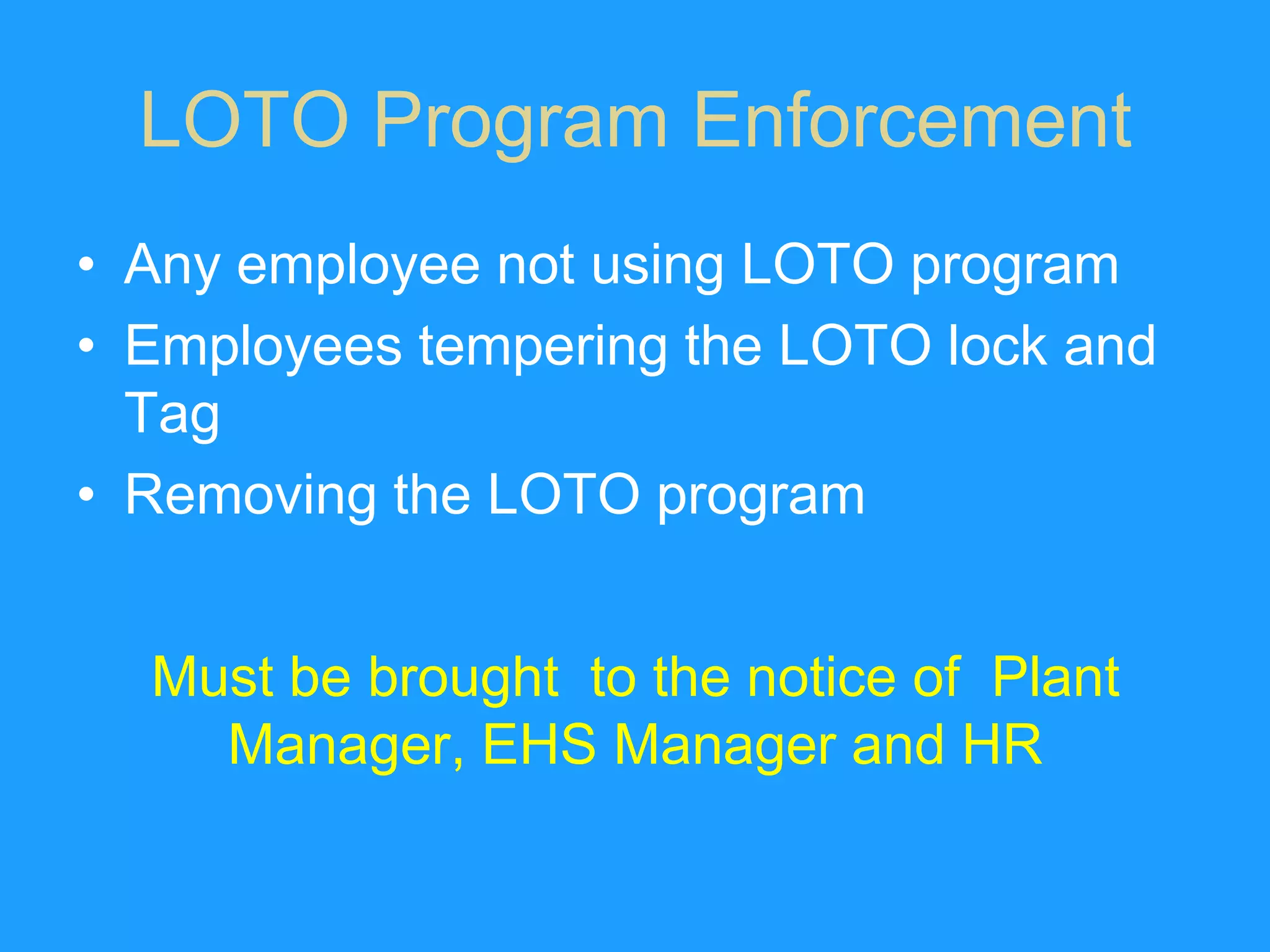 LOTO Program Enforcement

• Any employee not using LOTO program
• Employees tempering the LOTO lock and Tag
• Removing the LOTO program

Must be brought to the notice of Plant Manager, EHS Manager and HR